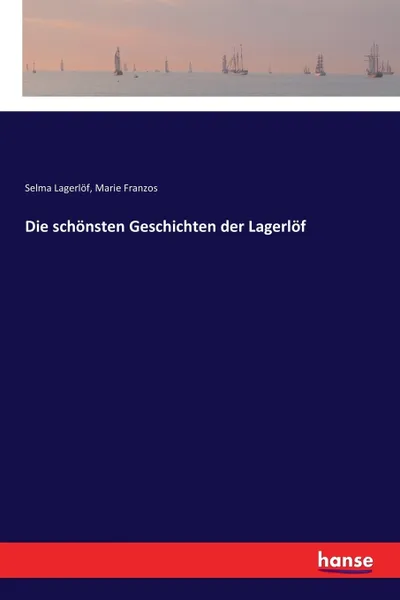 Selma Lagerlöf, Marie Franzos

Die schönsten Geschichten der Lagerlöf

hanse